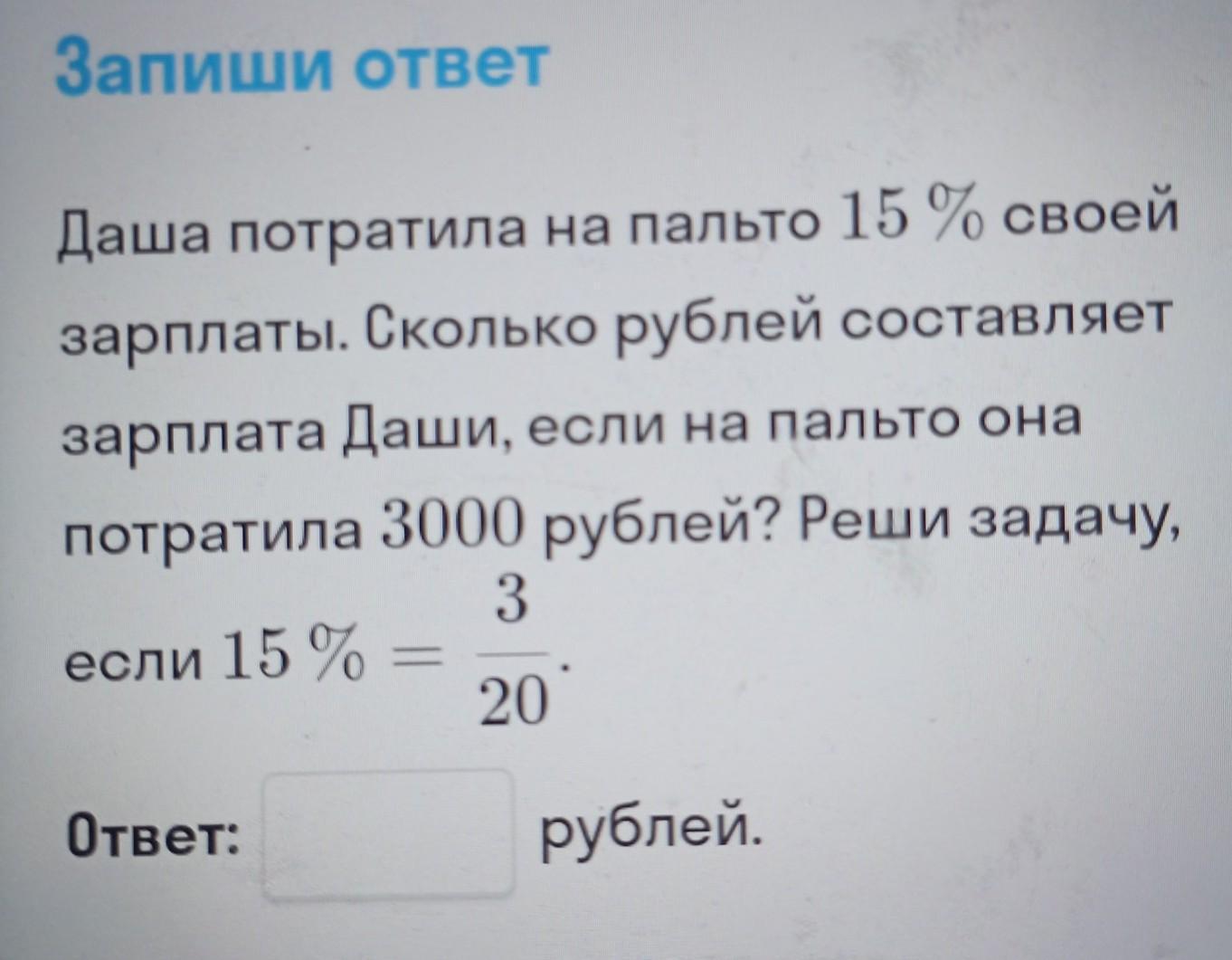 Запиши ответ

Даша потратила на пальто 15 % своей зарплаты. Сколько рублей составляет зарплата Даши, если на пальто она потратила 3000 рублей? Реши задачу, если $15\% = \frac{3}{20}$.

Ответ: ____ рублей.